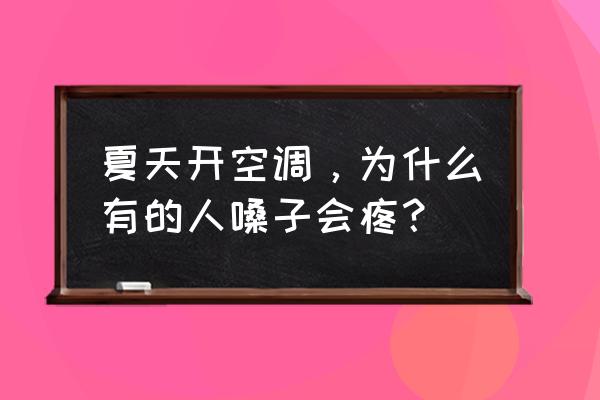 夏天开空调，为什么有的人嗓子会疼？